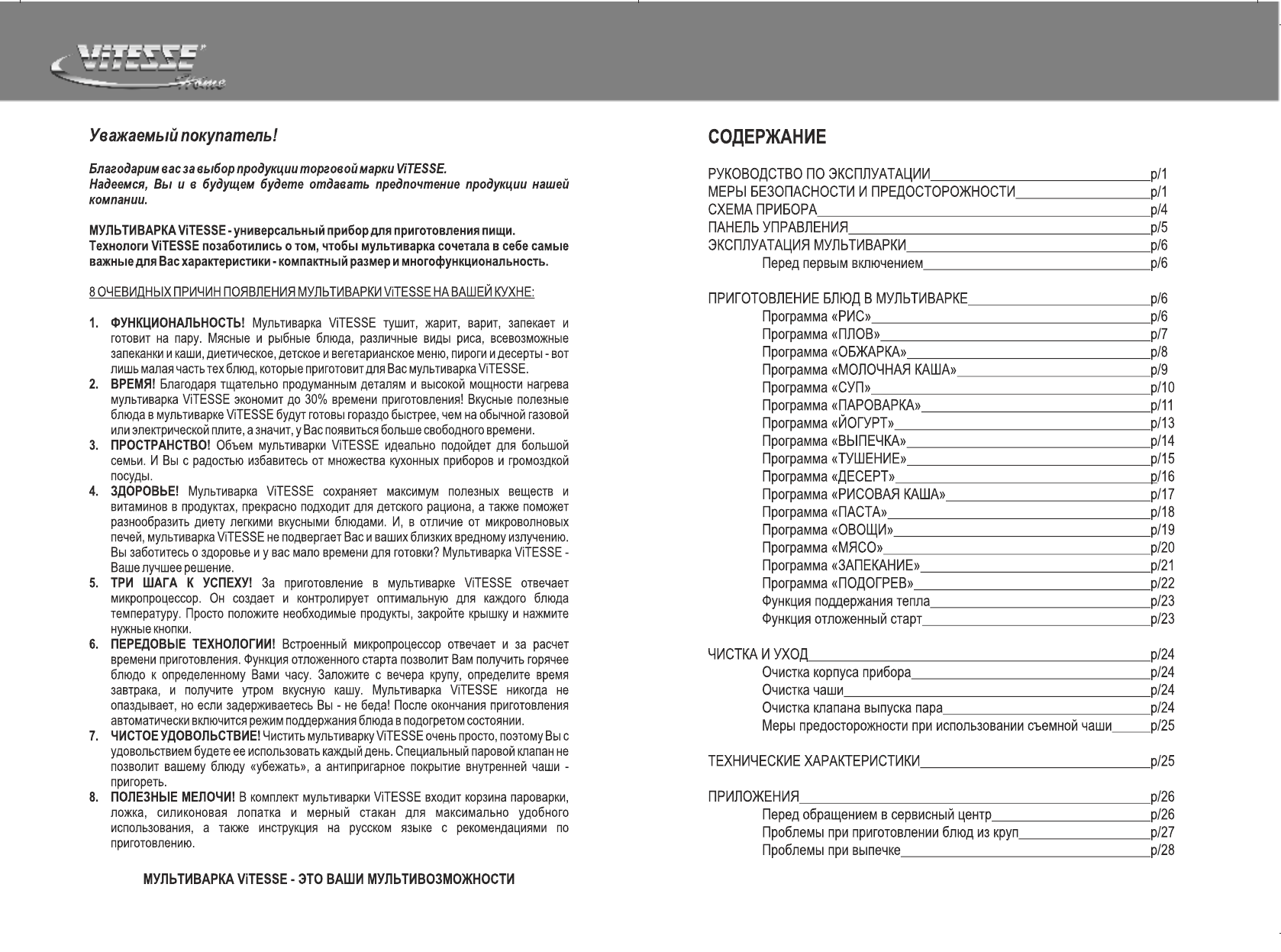 ViTESSE Home

Уважаемый покупатель!

Благодарим вас за выбор продукции торговой марки ViTESSE.
Надеемся, Вы и в будущем будете отдавать предпочтение продукции нашей компании.

МУЛЬТИВАРКА ViTESSE - универсальный прибор для приготовления пищи.
Технологи ViTESSE позаботились о том, чтобы мультиварка сочетала в себе самые важные для Вас характеристики - компактный размер и многофункциональность.

8 ОЧЕВИДНЫХ ПРИЧИН ПОЯВЛЕНИЯ МУЛЬТИВАРКИ ViTESSE НА ВАШЕЙ КУХНЕ:

1. ФУНКЦИОНАЛЬНОСТЬ! Мультиварка ViTESSE тушит, жарит, варит, запекает и готовит на пару. Мясные и рыбные блюда, различные виды риса, всевозможные запеканки и каши, диетическое, детское и вегетарианское меню, пироги и десерты - вот лишь малая часть тех блюд, которые приготовит для Вас мультиварка ViTESSE.
2. ВРЕМЯ! Благодаря тщательно продуманным деталям и высокой мощности нагрева мультиварка ViTESSE экономит до 30% времени приготовления! Вкусные полезные блюда в мультиварке ViTESSE будут готовы гораздо быстрее, чем на обычной газовой или электрической плите, а значит, у Вас появиться больше свободного времени.
3. ПРОСТРАНСТВО! Объем мультиварки ViTESSE идеально подойдет для большой семьи. И Вы с радостью избавитесь от множества кухонных приборов и громоздкой посуды.
4. ЗДОРОВЬЕ! Мультиварка ViTESSE сохраняет максимум полезных веществ и витаминов в продуктах, прекрасно подходит для детского рациона, а также поможет разнообразить диету легкими вкусными блюдами. И, в отличие от микроволновых печей, мультиварка ViTESSE не подвергает Вас и ваших близких вредному излучению. Вы заботитесь о здоровье и у вас мало времени для готовки? Мультиварка ViTESSE - Ваше лучшее решение.
5. ТРИ ШАГА К УСПЕХУ! За приготовление в мультиварке ViTESSE отвечает микропроцессор. Он создает и контролирует оптимальную для каждого блюда температуру. Просто положите необходимые продукты, закройте крышку и нажмите нужные кнопки.
6. ПЕРЕДОВЫЕ ТЕХНОЛОГИИ! Встроенный микропроцессор отвечает и за расчет времени приготовления. Функция отложенного старта позволит Вам получить горячее блюдо к определенному Вами часу. Заложите с вечера крупу, определите время завтрака, и получите утром вкусную кашу. Мультиварка ViTESSE никогда не опаздывает, но если задерживаетесь Вы - не беда! После окончания приготовления автоматически включится режим поддержания блюда в подогретом состоянии.
7. ЧИСТОЕ УДОВОЛЬСТВИЕ! Чистить мультиварку ViTESSE очень просто, поэтому Вы с удовольствием будете ее использовать каждый день. Специальный паровой клапан не позволит вашему блюду «убежать», а антипригарное покрытие внутренней чаши - пригореть.
8. ПОЛЕЗНЫЕ МЕЛОЧИ! В комплект мультиварки ViTESSE входит корзина пароварки, ложка, силиконовая лопатка и мерный стакан для максимально удобного использования, а также инструкция на русском языке с рекомендациями по приготовлению.

МУЛЬТИВАРКА ViTESSE - ЭТО ВАШИ МУЛЬТИВОЗМОЖНОСТИ

СОДЕРЖАНИЕ

РУКОВОДСТВО ПО ЭКСПЛУАТАЦИИ p/1
МЕРЫ БЕЗОПАСНОСТИ И ПРЕДОСТОРОЖНОСТИ p/1
СХЕМА ПРИБОРА p/4
ПАНЕЛЬ УПРАВЛЕНИЯ p/5
ЭКСПЛУАТАЦИЯ МУЛЬТИВАРКИ p/6
Перед первым включением p/6

ПРИГОТОВЛЕНИЕ БЛЮД В МУЛЬТИВАРКЕ p/6
Программа «РИС» p/6
Программа «ПЛОВ» p/7
Программа «ОБЖАРКА» p/8
Программа «МОЛОЧНАЯ КАША» p/9
Программа «СУП» p/10
Программа «ПАРОВАРКА» p/11
Программа «ЙОГУРТ» p/13
Программа «ВЫПЕЧКА» p/14
Программа «ТУШЕНИЕ» p/15
Программа «ДЕСЕРТ» p/16
Программа «РИСОВАЯ КАША» p/17
Программа «ПАСТА» p/18
Программа «ОВОЩИ» p/19
Программа «МЯСО» p/20
Программа «ЗАПЕКАНИЕ» p/21
Программа «ПОДОГРЕВ» p/22
Функция поддержания тепла p/23
Функция отложенный старт p/23

ЧИСТКА И УХОД p/24
Очистка корпуса прибора p/24
Очистка чаши p/24
Очистка клапана выпуска пара p/24
Меры предосторожности при использовании съемной чаши p/25

ТЕХНИЧЕСКИЕ ХАРАКТЕРИСТИКИ p/25

ПРИЛОЖЕНИЯ p/26
Перед обращением в сервисный центр p/26
Проблемы при приготовлении блюд из круп p/27
Проблемы при выпечке p/28